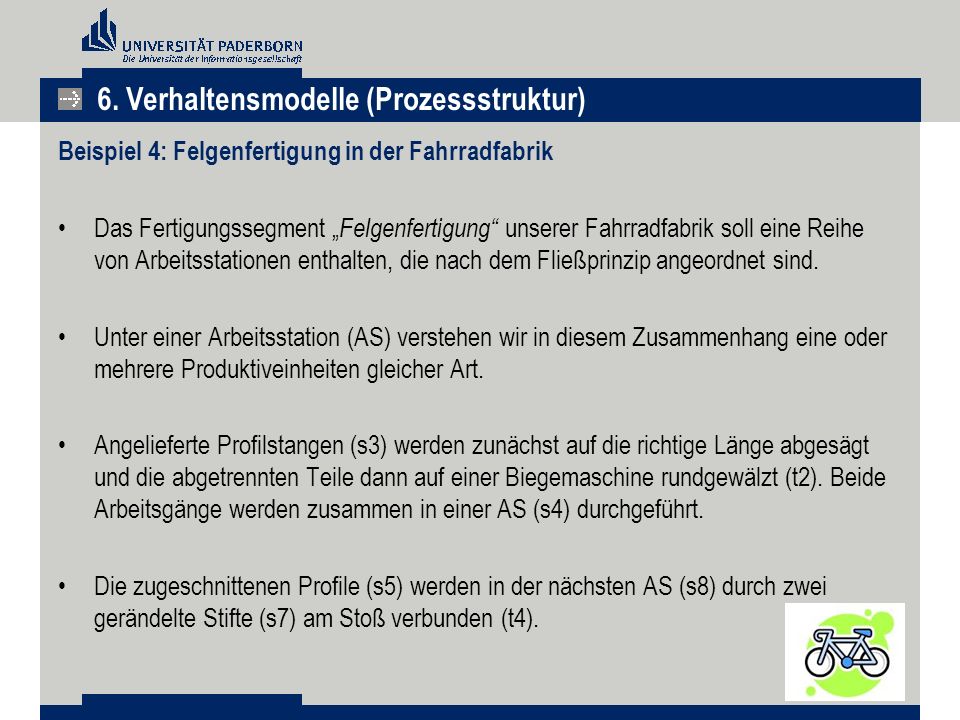 UNIVERSITÄT PADERBORN
Die Universität der Informationsgesellschaft

6. Verhaltensmodelle (Prozessstruktur)

Beispiel 4: Felgenfertigung in der Fahrradfabrik

• Das Fertigungssegment „Felgenfertigung“ unserer Fahrradfabrik soll eine Reihe von Arbeitsstationen enthalten, die nach dem Fließprinzip angeordnet sind.

• Unter einer Arbeitsstation (AS) verstehen wir in diesem Zusammenhang eine oder mehrere Produktiveinheiten gleicher Art.

• Angelieferte Profilstangen (s3) werden zunächst auf die richtige Länge abgesägt und die abgetrennten Teile dann auf einer Biegemaschine rundgewälzt (t2). Beide Arbeitsgänge werden zusammen in einer AS (s4) durchgeführt.

• Die zugeschnittenen Profile (s5) werden in der nächsten AS (s8) durch zwei gerändelte Stifte (s7) am Stoß verbunden (t4).